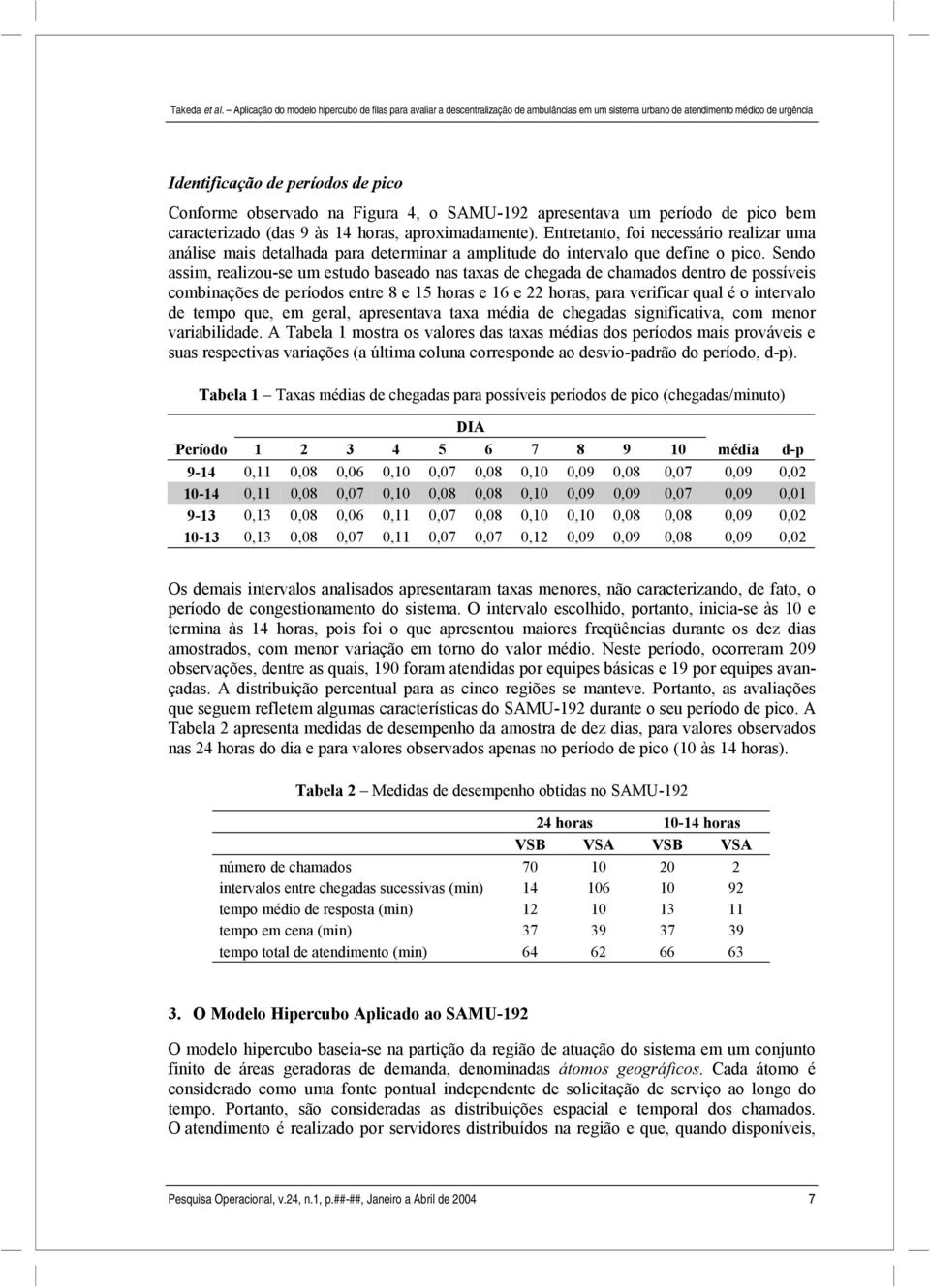 Takeda et al. – Aplicação do modelo hipercubo de filas para avaliar a descentralização de ambulâncias em um sistema urbano de atendimento médico de urgência

Identificação de períodos de pico

Conforme observado na Figura 4, o SAMU-192 apresentava um período de pico bem caracterizado (das 9 às 14 horas, aproximadamente). Entretanto, foi necessário realizar uma análise mais detalhada para determinar a amplitude do intervalo que define o pico. Sendo assim, realizou-se um estudo baseado nas taxas de chegada de chamados dentro de possíveis combinações de períodos entre 8 e 15 horas e 16 e 22 horas, para verificar qual é o intervalo de tempo que, em geral, apresentava taxa média de chegadas significativa, com menor variabilidade. A Tabela 1 mostra os valores das taxas médias dos períodos mais prováveis e suas respectivas variações (a última coluna corresponde ao desvio-padrão do período, d-p).

Tabela 1 – Taxas médias de chegadas para possíveis períodos de pico (chegadas/minuto)

| | DIA | | | | | | | | | | | |
|---|---|---|---|---|---|---|---|---|---|---|---|---|
| Período | 1 | 2 | 3 | 4 | 5 | 6 | 7 | 8 | 9 | 10 | média | d-p |
| 9-14 | 0,11 | 0,08 | 0,06 | 0,10 | 0,07 | 0,08 | 0,10 | 0,09 | 0,08 | 0,07 | 0,09 | 0,02 |
| 10-14 | 0,11 | 0,08 | 0,07 | 0,10 | 0,08 | 0,08 | 0,10 | 0,09 | 0,09 | 0,07 | 0,09 | 0,01 |
| 9-13 | 0,13 | 0,08 | 0,06 | 0,11 | 0,07 | 0,08 | 0,10 | 0,10 | 0,08 | 0,08 | 0,09 | 0,02 |
| 10-13 | 0,13 | 0,08 | 0,07 | 0,11 | 0,07 | 0,07 | 0,12 | 0,09 | 0,09 | 0,08 | 0,09 | 0,02 |

Os demais intervalos analisados apresentaram taxas menores, não caracterizando, de fato, o período de congestionamento do sistema. O intervalo escolhido, portanto, inicia-se às 10 e termina às 14 horas, pois foi o que apresentou maiores freqüências durante os dez dias amostrados, com menor variação em torno do valor médio. Neste período, ocorreram 209 observações, dentre as quais, 190 foram atendidas por equipes básicas e 19 por equipes avançadas. A distribuição percentual para as cinco regiões se manteve. Portanto, as avaliações que seguem refletem algumas características do SAMU-192 durante o seu período de pico. A Tabela 2 apresenta medidas de desempenho da amostra de dez dias, para valores observados nas 24 horas do dia e para valores observados apenas no período de pico (10 às 14 horas).

Tabela 2 – Medidas de desempenho obtidas no SAMU-192

| | 24 horas | | 10-14 horas | |
|---|---|---|---|---|
| | VSB | VSA | VSB | VSA |
| número de chamados | 70 | 10 | 20 | 2 |
| intervalos entre chegadas sucessivas (min) | 14 | 106 | 10 | 92 |
| tempo médio de resposta (min) | 12 | 10 | 13 | 11 |
| tempo em cena (min) | 37 | 39 | 37 | 39 |
| tempo total de atendimento (min) | 64 | 62 | 66 | 63 |

3. O Modelo Hipercubo Aplicado ao SAMU-192

O modelo hipercubo baseia-se na partição da região de atuação do sistema em um conjunto finito de áreas geradoras de demanda, denominadas átomos geográficos. Cada átomo é considerado como uma fonte pontual independente de solicitação de serviço ao longo do tempo. Portanto, são consideradas as distribuições espacial e temporal dos chamados. O atendimento é realizado por servidores distribuídos na região e que, quando disponíveis,

Pesquisa Operacional, v.24, n.1, p.##-##, Janeiro a Abril de 2004 7